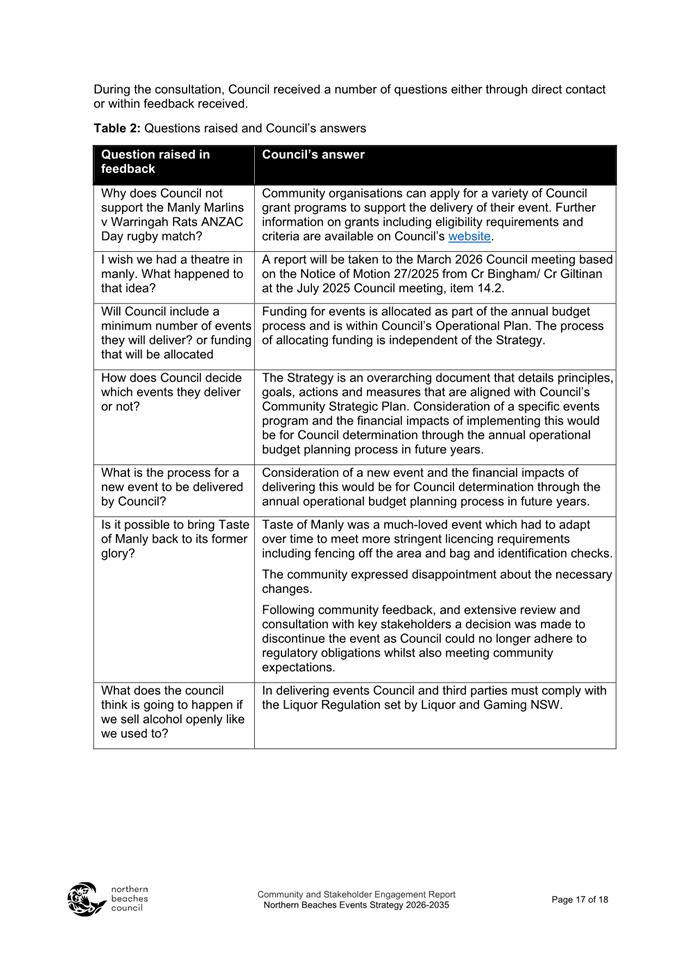 During the consultation, Council received a number of questions either through direct contact or within feedback received.

**Table 2:** Questions raised and Council's answers

| Question raised in feedback | Council's answer |
|---|---|
| Why does Council not support the Manly Marlins v Warringah Rats ANZAC Day rugby match? | Community organisations can apply for a variety of Council grant programs to support the delivery of their event. Further information on grants including eligibility requirements and criteria are available on Council's website. |
| I wish we had a theatre in manly. What happened to that idea? | A report will be taken to the March 2026 Council meeting based on the Notice of Motion 27/2025 from Cr Bingham/ Cr Giltinan at the July 2025 Council meeting, item 14.2. |
| Will Council include a minimum number of events they will deliver? or funding that will be allocated | Funding for events is allocated as part of the annual budget process and is within Council's Operational Plan. The process of allocating funding is independent of the Strategy. |
| How does Council decide which events they deliver or not? | The Strategy is an overarching document that details principles, goals, actions and measures that are aligned with Council's Community Strategic Plan. Consideration of a specific events program and the financial impacts of implementing this would be for Council determination through the annual operational budget planning process in future years. |
| What is the process for a new event to be delivered by Council? | Consideration of a new event and the financial impacts of delivering this would be for Council determination through the annual operational budget planning process in future years. |
| Is it possible to bring Taste of Manly back to its former glory? | Taste of Manly was a much-loved event which had to adapt over time to meet more stringent licencing requirements including fencing off the area and bag and identification checks. The community expressed disappointment about the necessary changes. Following community feedback, and extensive review and consultation with key stakeholders a decision was made to discontinue the event as Council could no longer adhere to regulatory obligations whilst also meeting community expectations. |
| What does the council think is going to happen if we sell alcohol openly like we used to? | In delivering events Council and third parties must comply with the Liquor Regulation set by Liquor and Gaming NSW. |

northern beaches council

Community and Stakeholder Engagement Report
Northern Beaches Events Strategy 2026-2035

Page 17 of 18